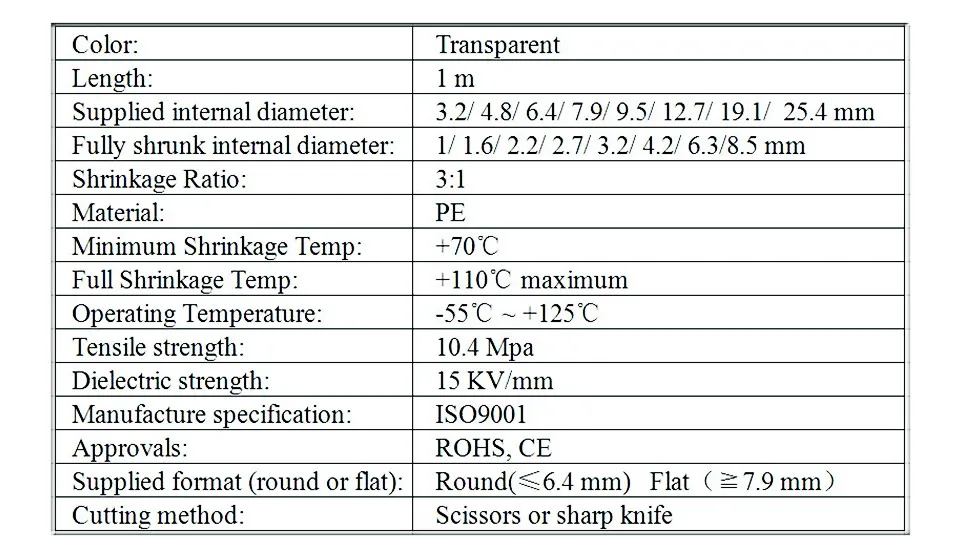 | Color: | Transparent |
|---|---|
| Length: | 1 m |
| Supplied internal diameter: | 3.2/ 4.8/ 6.4/ 7.9/ 9.5/ 12.7/ 19.1/ 25.4 mm |
| Fully shrunk internal diameter: | 1/ 1.6/ 2.2/ 2.7/ 3.2/ 4.2/ 6.3/8.5 mm |
| Shrinkage Ratio: | 3:1 |
| Material: | PE |
| Minimum Shrinkage Temp: | +70℃ |
| Full Shrinkage Temp: | +110℃ maximum |
| Operating Temperature: | -55℃ ~ +125℃ |
| Tensile strength: | 10.4 Mpa |
| Dielectric strength: | 15 KV/mm |
| Manufacture specification: | ISO9001 |
| Approvals: | ROHS, CE |
| Supplied format (round or flat): | Round(≤6.4 mm) Flat（≧7.9 mm） |
| Cutting method: | Scissors or sharp knife |